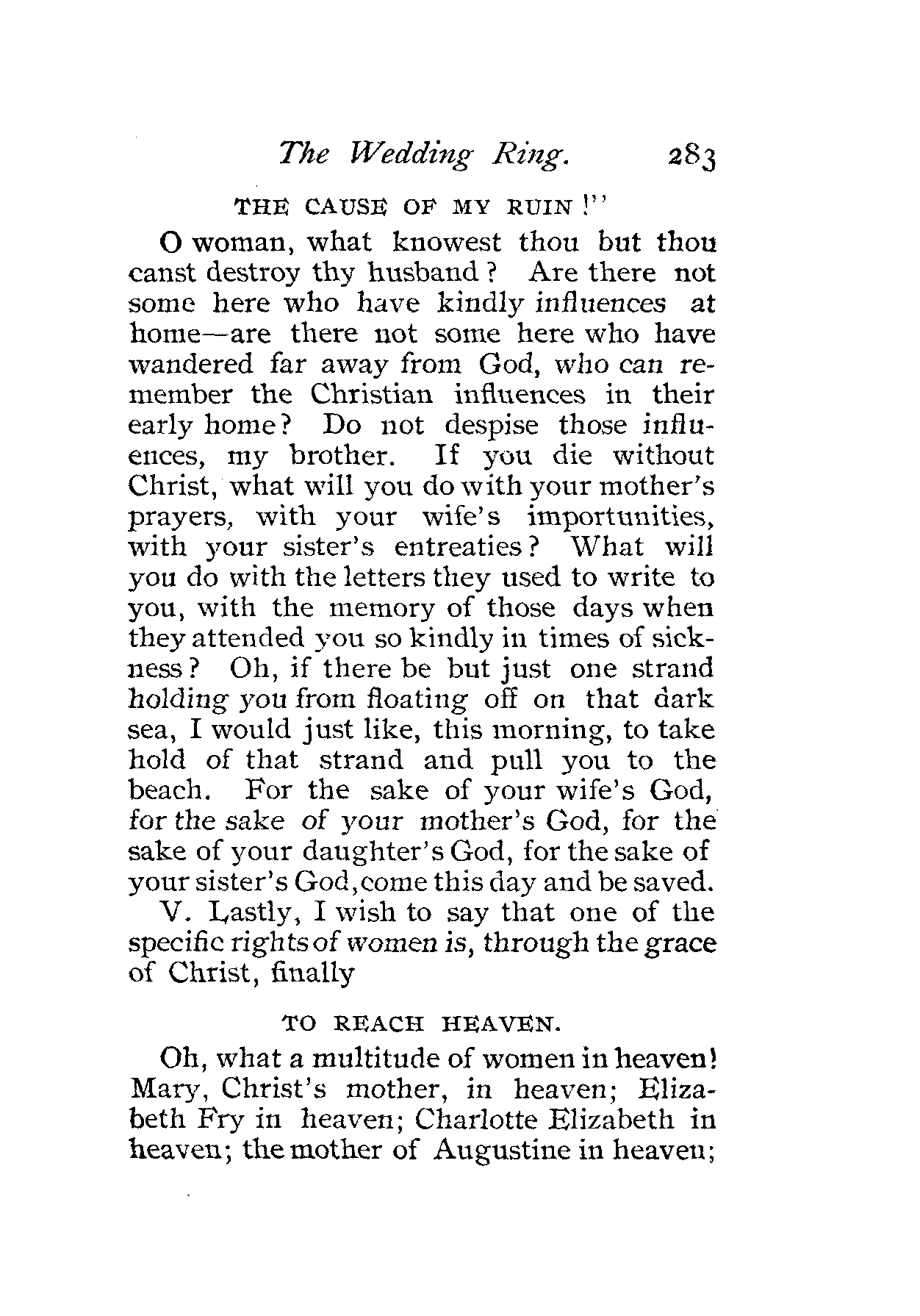 The Wedding Ring. 283

THE CAUSE OF MY RUIN!"

O woman, what knowest thou but thou canst destroy thy husband? Are there not some here who have kindly influences at home—are there not some here who have wandered far away from God, who can remember the Christian influences in their early home? Do not despise those influences, my brother. If you die without Christ, what will you do with your mother's prayers, with your wife's importunities, with your sister's entreaties? What will you do with the letters they used to write to you, with the memory of those days when they attended you so kindly in times of sickness? Oh, if there be but just one strand holding you from floating off on that dark sea, I would just like, this morning, to take hold of that strand and pull you to the beach. For the sake of your wife's God, for the sake of your mother's God, for the sake of your daughter's God, for the sake of your sister's God, come this day and be saved.

V. Lastly, I wish to say that one of the specific rights of women is, through the grace of Christ, finally

TO REACH HEAVEN.

Oh, what a multitude of women in heaven! Mary, Christ's mother, in heaven; Elizabeth Fry in heaven; Charlotte Elizabeth in heaven; the mother of Augustine in heaven;